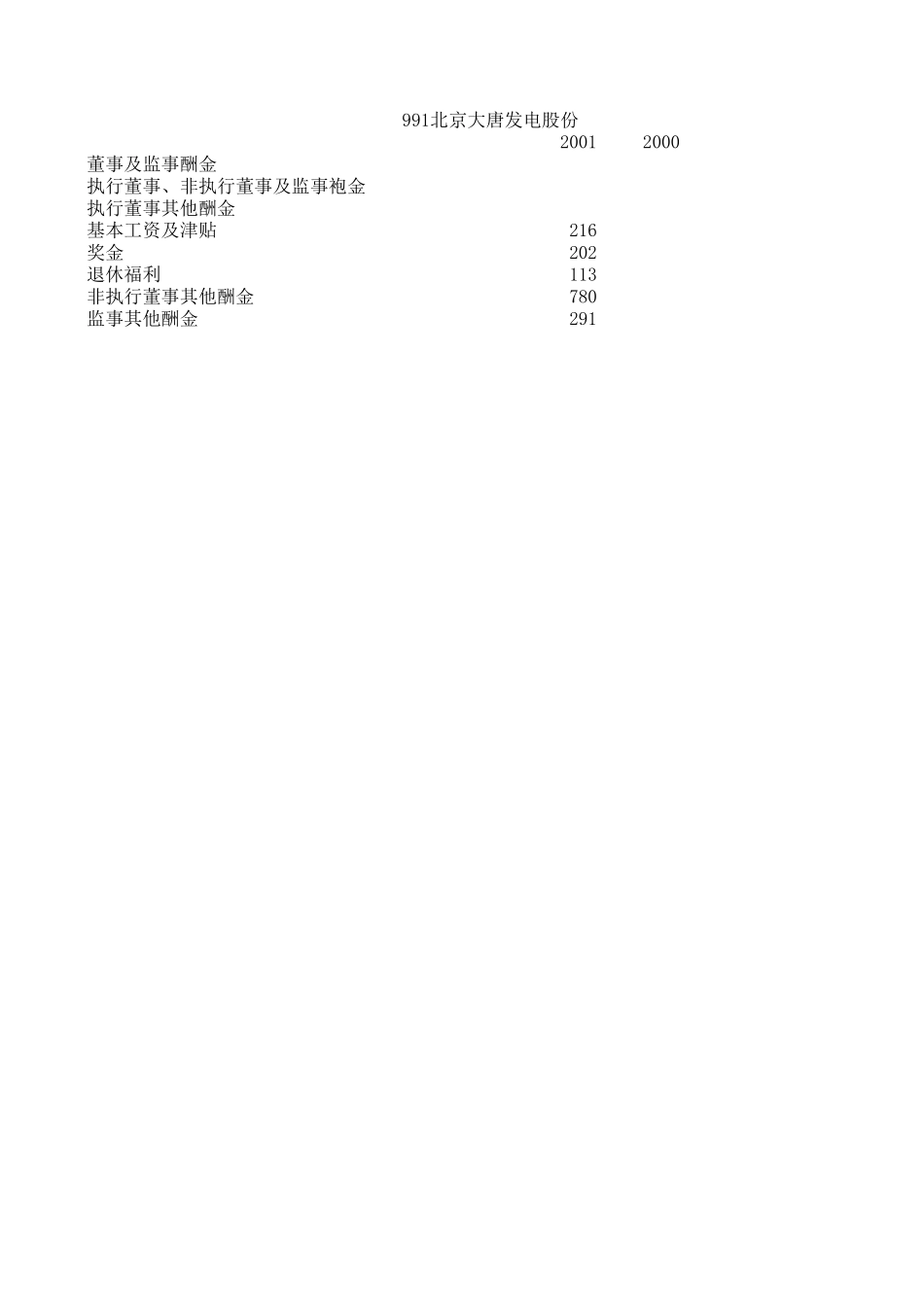 991北京大唐发电股份

|  | 2001 | 2000 |
|---|---|---|
| 董事及监事酬金 |  |  |
| 执行董事、非执行董事及监事袍金 |  |  |
| 执行董事其他酬金 |  |  |
| 基本工资及津贴 | 216 |  |
| 奖金 | 202 |  |
| 退休福利 | 113 |  |
| 非执行董事其他酬金 | 780 |  |
| 监事其他酬金 | 291 |  |